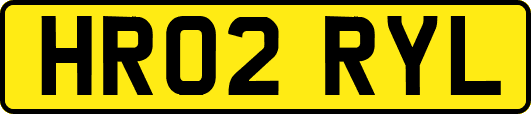 HR02 RYL